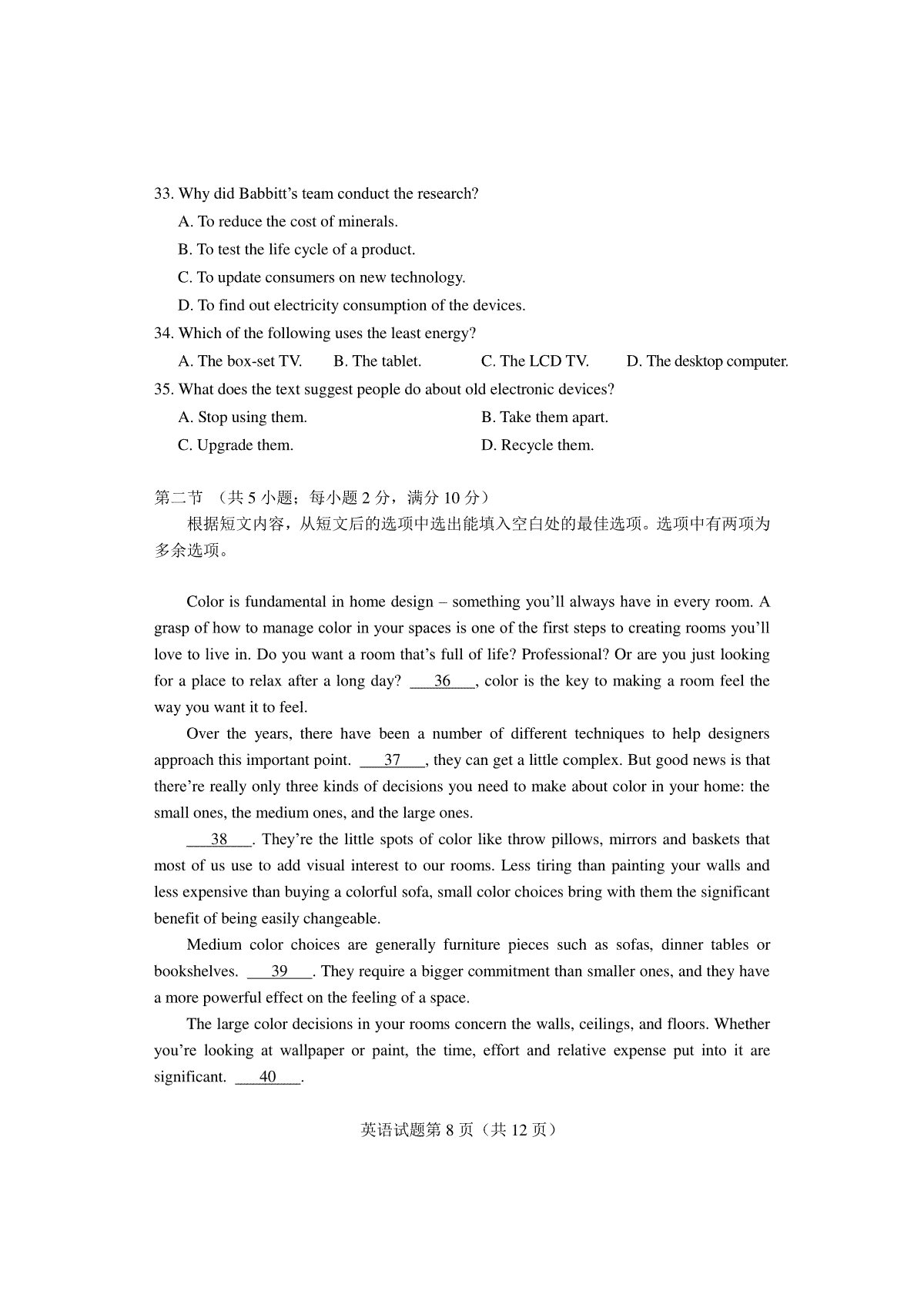 33. Why did Babbitt's team conduct the research?

A. To reduce the cost of minerals.

B. To test the life cycle of a product.

C. To update consumers on new technology.

D. To find out electricity consumption of the devices.

34. Which of the following uses the least energy?

A. The box-set TV.  B. The tablet.  C. The LCD TV.  D. The desktop computer.

35. What does the text suggest people do about old electronic devices?

A. Stop using them.  B. Take them apart.

C. Upgrade them.  D. Recycle them.

第二节 （共 5 小题；每小题 2 分，满分 10 分）

根据短文内容，从短文后的选项中选出能填入空白处的最佳选项。选项中有两项为多余选项。

Color is fundamental in home design – something you'll always have in every room. A grasp of how to manage color in your spaces is one of the first steps to creating rooms you'll love to live in. Do you want a room that's full of life? Professional? Or are you just looking for a place to relax after a long day? ___36___, color is the key to making a room feel the way you want it to feel.

Over the years, there have been a number of different techniques to help designers approach this important point. ___37___, they can get a little complex. But good news is that there're really only three kinds of decisions you need to make about color in your home: the small ones, the medium ones, and the large ones.

___38___. They're the little spots of color like throw pillows, mirrors and baskets that most of us use to add visual interest to our rooms. Less tiring than painting your walls and less expensive than buying a colorful sofa, small color choices bring with them the significant benefit of being easily changeable.

Medium color choices are generally furniture pieces such as sofas, dinner tables or bookshelves. ___39___. They require a bigger commitment than smaller ones, and they have a more powerful effect on the feeling of a space.

The large color decisions in your rooms concern the walls, ceilings, and floors. Whether you're looking at wallpaper or paint, the time, effort and relative expense put into it are significant. ___40___.

英语试题第 8 页（共 12 页）